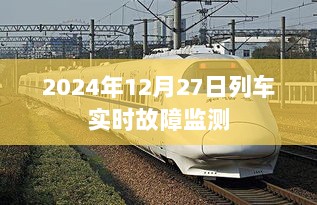 2024年12月27日列车实时故障监测